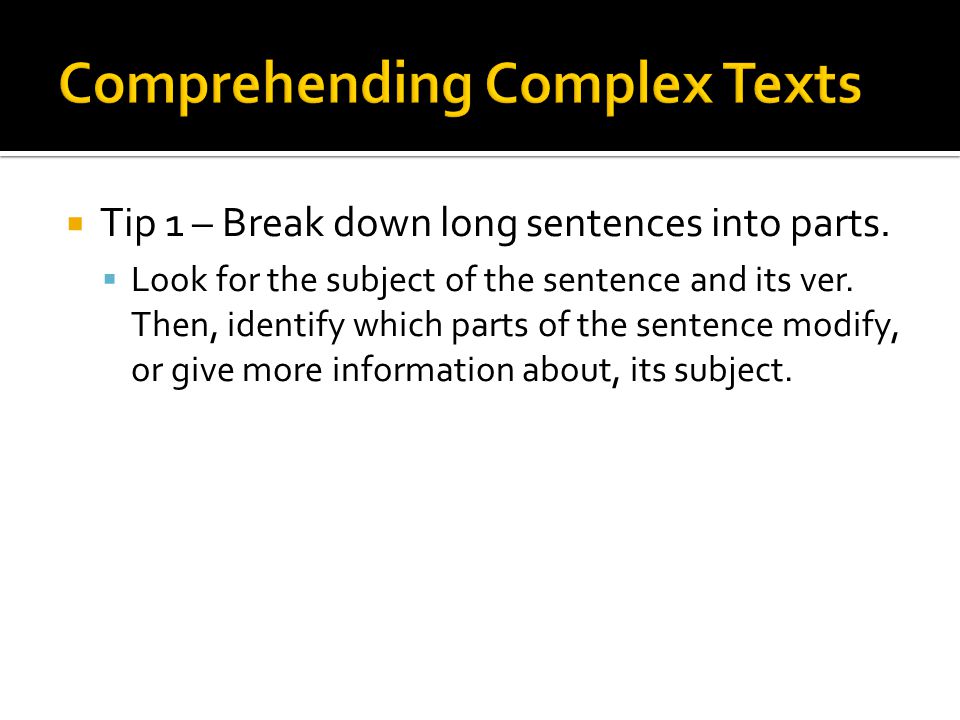 Comprehending Complex Texts

Tip 1 – Break down long sentences into parts.

Look for the subject of the sentence and its ver. Then, identify which parts of the sentence modify, or give more information about, its subject.